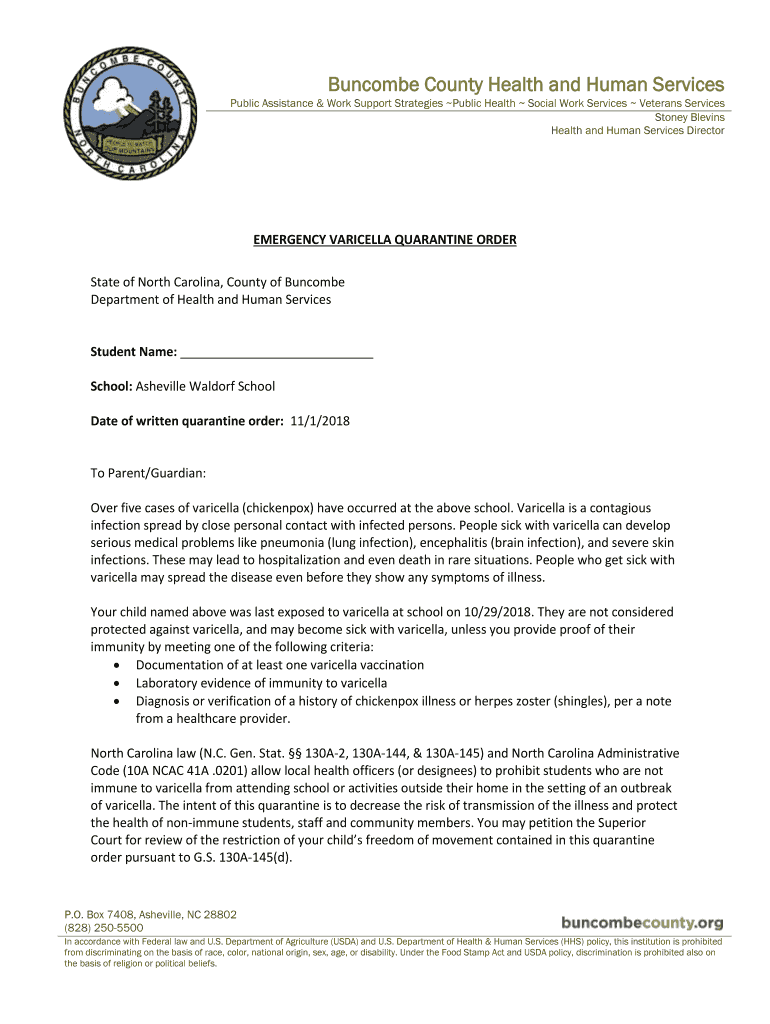 BUNCOMBE COUNTY NORTH CAROLINA PEOPLE TO MATCH OUR MOUNTAINS

Buncombe County Health and Human Services
Public Assistance & Work Support Strategies ~Public Health ~ Social Work Services ~ Veterans Services
Stoney Blevins
Health and Human Services Director

EMERGENCY VARICELLA QUARANTINE ORDER

State of North Carolina, County of Buncombe
Department of Health and Human Services

Student Name: ___________________________

School: Asheville Waldorf School

Date of written quarantine order: 11/1/2018

To Parent/Guardian:

Over five cases of varicella (chickenpox) have occurred at the above school. Varicella is a contagious infection spread by close personal contact with infected persons. People sick with varicella can develop serious medical problems like pneumonia (lung infection), encephalitis (brain infection), and severe skin infections. These may lead to hospitalization and even death in rare situations. People who get sick with varicella may spread the disease even before they show any symptoms of illness.

Your child named above was last exposed to varicella at school on 10/29/2018. They are not considered protected against varicella, and may become sick with varicella, unless you provide proof of their immunity by meeting one of the following criteria:
• Documentation of at least one varicella vaccination
• Laboratory evidence of immunity to varicella
• Diagnosis or verification of a history of chickenpox illness or herpes zoster (shingles), per a note from a healthcare provider.

North Carolina law (N.C. Gen. Stat. §§ 130A-2, 130A-144, & 130A-145) and North Carolina Administrative Code (10A NCAC 41A .0201) allow local health officers (or designees) to prohibit students who are not immune to varicella from attending school or activities outside their home in the setting of an outbreak of varicella. The intent of this quarantine is to decrease the risk of transmission of the illness and protect the health of non-immune students, staff and community members. You may petition the Superior Court for review of the restriction of your child's freedom of movement contained in this quarantine order pursuant to G.S. 130A-145(d).

P.O. Box 7408, Asheville, NC 28802
(828) 250-5500
buncombecounty.org
In accordance with Federal law and U.S. Department of Agriculture (USDA) and U.S. Department of Health & Human Services (HHS) policy, this institution is prohibited from discriminating on the basis of race, color, national origin, sex, age, or disability. Under the Food Stamp Act and USDA policy, discrimination is prohibited also on the basis of religion or political beliefs.